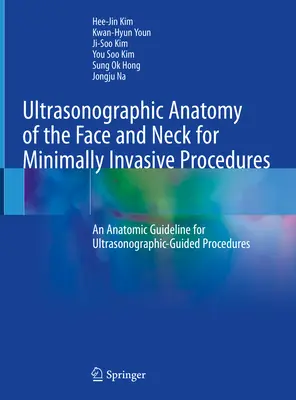 Hee-Jin Kim
Kwan-Hyun Youn
Ji-Soo Kim
You Soo Kim
Sung Ok Hong
Jongju Na

Ultrasonographic Anatomy of the Face and Neck for Minimally Invasive Procedures

An Anatomic Guideline for Ultrasonographic-Guided Procedures

Springer